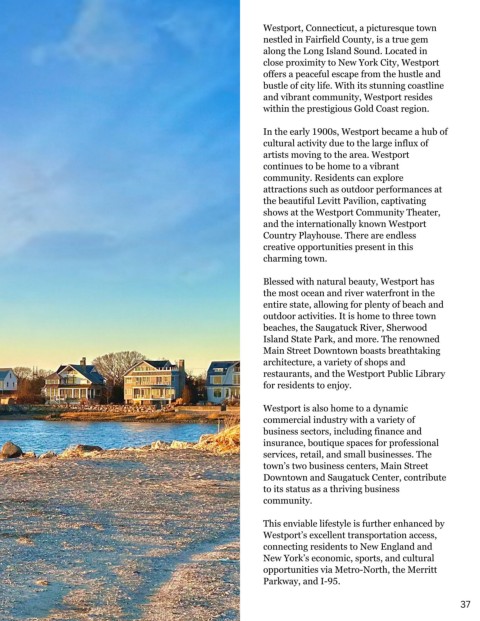 Westport, Connecticut, a picturesque town nestled in Fairfield County, is a true gem along the Long Island Sound. Located in close proximity to New York City, Westport offers a peaceful escape from the hustle and bustle of city life. With its stunning coastline and vibrant community, Westport resides within the prestigious Gold Coast region.

In the early 1900s, Westport became a hub of cultural activity due to the large influx of artists moving to the area. Westport continues to be home to a vibrant community. Residents can explore attractions such as outdoor performances at the beautiful Levitt Pavilion, captivating shows at the Westport Community Theater, and the internationally known Westport Country Playhouse. There are endless creative opportunities present in this charming town.

Blessed with natural beauty, Westport has the most ocean and river waterfront in the entire state, allowing for plenty of beach and outdoor activities. It is home to three town beaches, the Saugatuck River, Sherwood Island State Park, and more. The renowned Main Street Downtown boasts breathtaking architecture, a variety of shops and restaurants, and the Westport Public Library for residents to enjoy.

Westport is also home to a dynamic commercial industry with a variety of business sectors, including finance and insurance, boutique spaces for professional services, retail, and small businesses. The town's two business centers, Main Street Downtown and Saugatuck Center, contribute to its status as a thriving business community.

This enviable lifestyle is further enhanced by Westport's excellent transportation access, connecting residents to New England and New York's economic, sports, and cultural opportunities via Metro-North, the Merritt Parkway, and I-95.

37